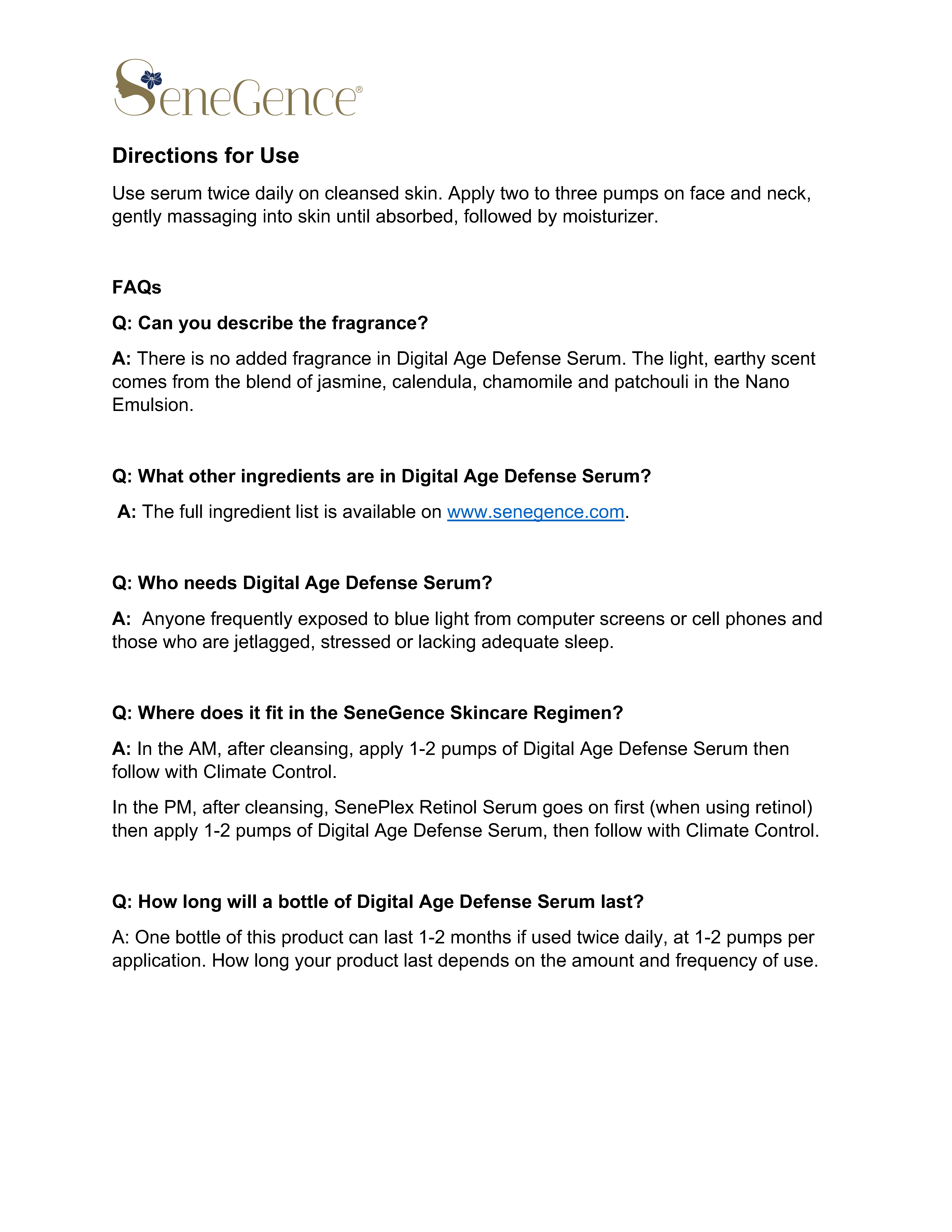 SeneGence®

Directions for Use

Use serum twice daily on cleansed skin. Apply two to three pumps on face and neck, gently massaging into skin until absorbed, followed by moisturizer.

FAQs

Q: Can you describe the fragrance?

A: There is no added fragrance in Digital Age Defense Serum. The light, earthy scent comes from the blend of jasmine, calendula, chamomile and patchouli in the Nano Emulsion.

Q: What other ingredients are in Digital Age Defense Serum?

A: The full ingredient list is available on www.senegence.com.

Q: Who needs Digital Age Defense Serum?

A: Anyone frequently exposed to blue light from computer screens or cell phones and those who are jetlagged, stressed or lacking adequate sleep.

Q: Where does it fit in the SeneGence Skincare Regimen?

A: In the AM, after cleansing, apply 1-2 pumps of Digital Age Defense Serum then follow with Climate Control.

In the PM, after cleansing, SenePlex Retinol Serum goes on first (when using retinol) then apply 1-2 pumps of Digital Age Defense Serum, then follow with Climate Control.

Q: How long will a bottle of Digital Age Defense Serum last?

A: One bottle of this product can last 1-2 months if used twice daily, at 1-2 pumps per application. How long your product last depends on the amount and frequency of use.